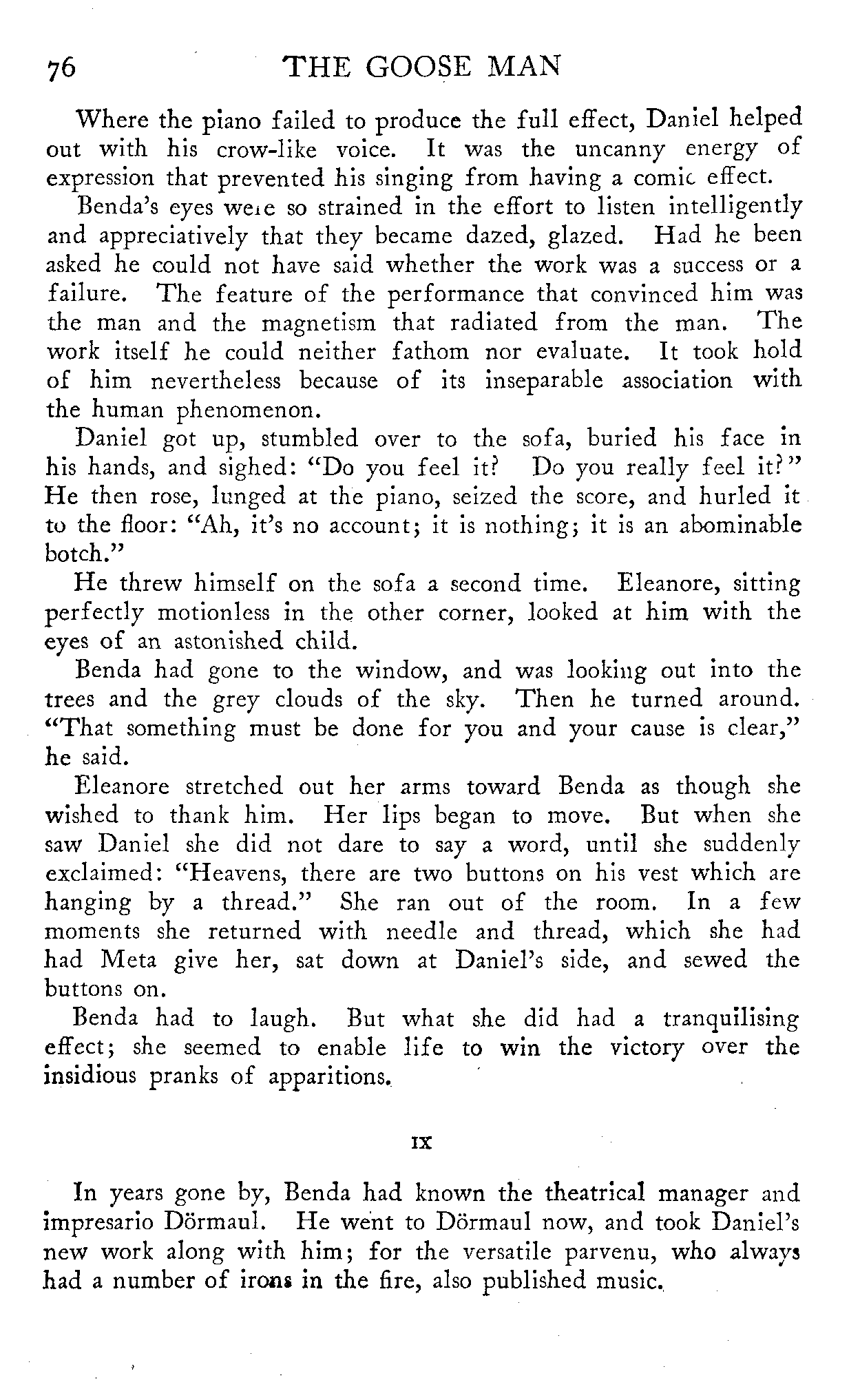 76 THE GOOSE MAN

Where the piano failed to produce the full effect, Daniel helped out with his crow-like voice. It was the uncanny energy of expression that prevented his singing from having a comic effect.

Benda's eyes were so strained in the effort to listen intelligently and appreciatively that they became dazed, glazed. Had he been asked he could not have said whether the work was a success or a failure. The feature of the performance that convinced him was the man and the magnetism that radiated from the man. The work itself he could neither fathom nor evaluate. It took hold of him nevertheless because of its inseparable association with the human phenomenon.

Daniel got up, stumbled over to the sofa, buried his face in his hands, and sighed: "Do you feel it? Do you really feel it?" He then rose, lunged at the piano, seized the score, and hurled it to the floor: "Ah, it's no account; it is nothing; it is an abominable botch."

He threw himself on the sofa a second time. Eleanore, sitting perfectly motionless in the other corner, looked at him with the eyes of an astonished child.

Benda had gone to the window, and was looking out into the trees and the grey clouds of the sky. Then he turned around. "That something must be done for you and your cause is clear," he said.

Eleanore stretched out her arms toward Benda as though she wished to thank him. Her lips began to move. But when she saw Daniel she did not dare to say a word, until she suddenly exclaimed: "Heavens, there are two buttons on his vest which are hanging by a thread." She ran out of the room. In a few moments she returned with needle and thread, which she had had Meta give her, sat down at Daniel's side, and sewed the buttons on.

Benda had to laugh. But what she did had a tranquilising effect; she seemed to enable life to win the victory over the insidious pranks of apparitions.

IX

In years gone by, Benda had known the theatrical manager and impresario Dörmaul. He went to Dörmaul now, and took Daniel's new work along with him; for the versatile parvenu, who always had a number of irons in the fire, also published music.